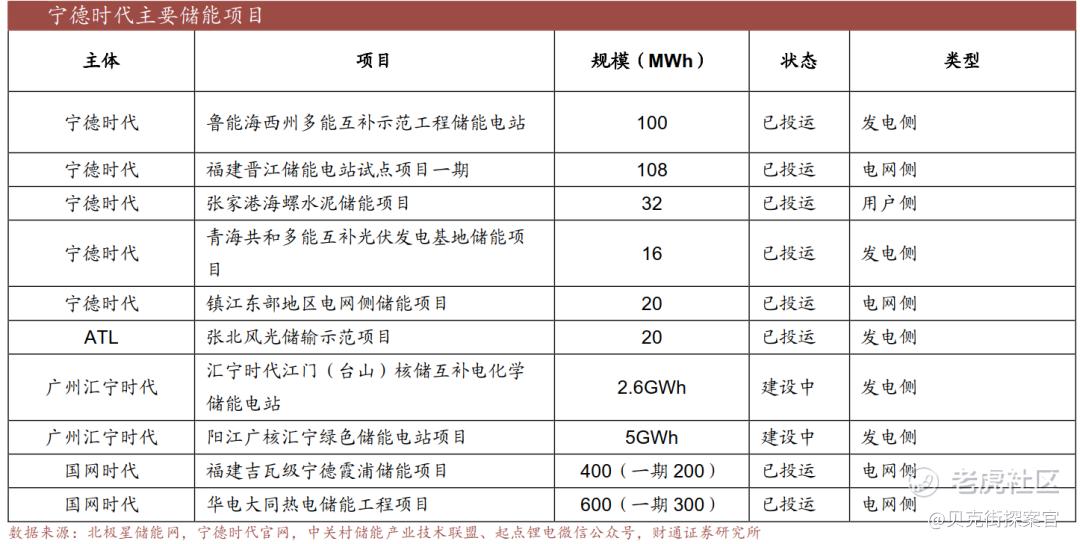 宁德时代主要储能项目

| 主体 | 项目 | 规模（MWh） | 状态 | 类型 |
|---|---|---|---|---|
| 宁德时代 | 鲁能海西州多能互补示范工程储能电站 | 100 | 已投运 | 发电侧 |
| 宁德时代 | 福建晋江储能电站试点项目一期 | 108 | 已投运 | 电网侧 |
| 宁德时代 | 张家港海螺水泥储能项目 | 32 | 已投运 | 用户侧 |
| 宁德时代 | 青海共和多能互补光伏发电基地储能项目 | 16 | 已投运 | 发电侧 |
| 宁德时代 | 镇江东部地区电网侧储能项目 | 20 | 已投运 | 电网侧 |
| ATL | 张北风光储输示范项目 | 20 | 已投运 | 发电侧 |
| 广州汇宁时代 | 汇宁时代江门（台山）核储互补电化学储能电站 | 2.6GWh | 建设中 | 发电侧 |
| 广州汇宁时代 | 阳江广核汇宁绿色储能电站项目 | 5GWh | 建设中 | 发电侧 |
| 国网时代 | 福建吉瓦级宁德霞浦储能项目 | 400（一期 200） | 已投运 | 电网侧 |
| 国网时代 | 华电大同热电储能工程项目 | 600（一期 300） | 已投运 | 电网侧 |

数据来源：北极星储能网，宁德时代官网，中关村储能产业技术联盟、起点锂电微信公众号，财通证券研究所

老虎社区
@贝克街探案官